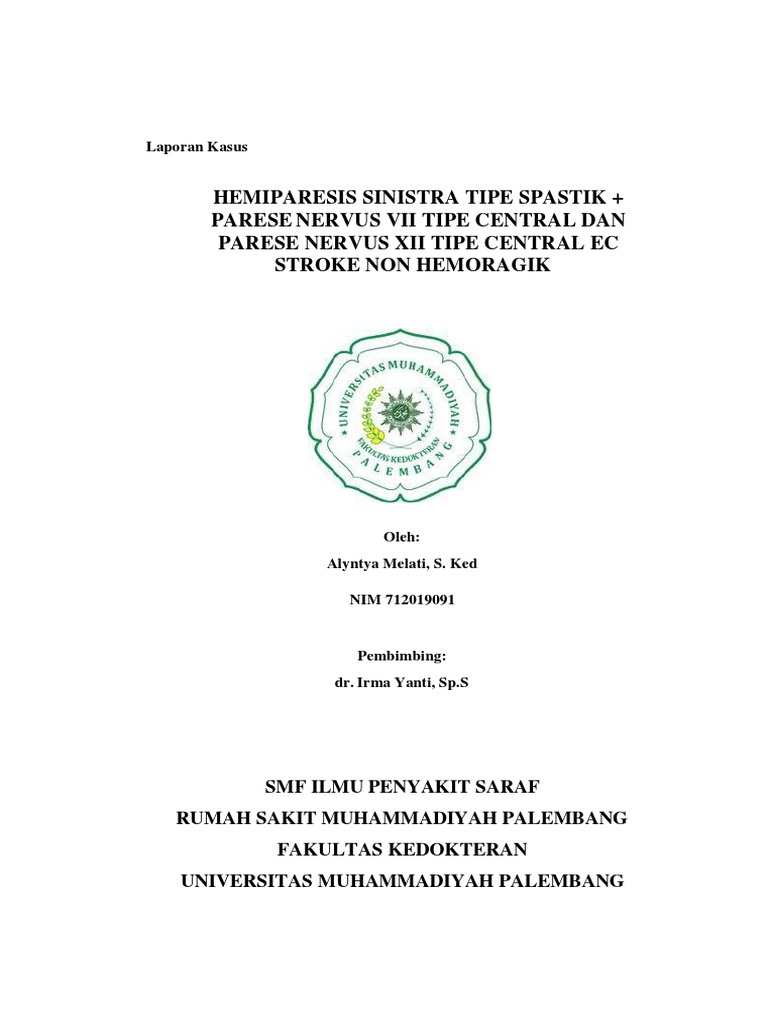 Laporan Kasus

HEMIPARESIS SINISTRA TIPE SPASTIK + PARESE NERVUS VII TIPE CENTRAL DAN PARESE NERVUS XII TIPE CENTRAL EC STROKE NON HEMORAGIK

UNIVERSITAS MUHAMMADIYAH
FAKULTAS KEDOKTERAN
PALEMBANG

Oleh:
Alyntya Melati, S. Ked

NIM 712019091

Pembimbing:
dr. Irma Yanti, Sp.S

SMF ILMU PENYAKIT SARAF
RUMAH SAKIT MUHAMMADIYAH PALEMBANG
FAKULTAS KEDOKTERAN
UNIVERSITAS MUHAMMADIYAH PALEMBANG